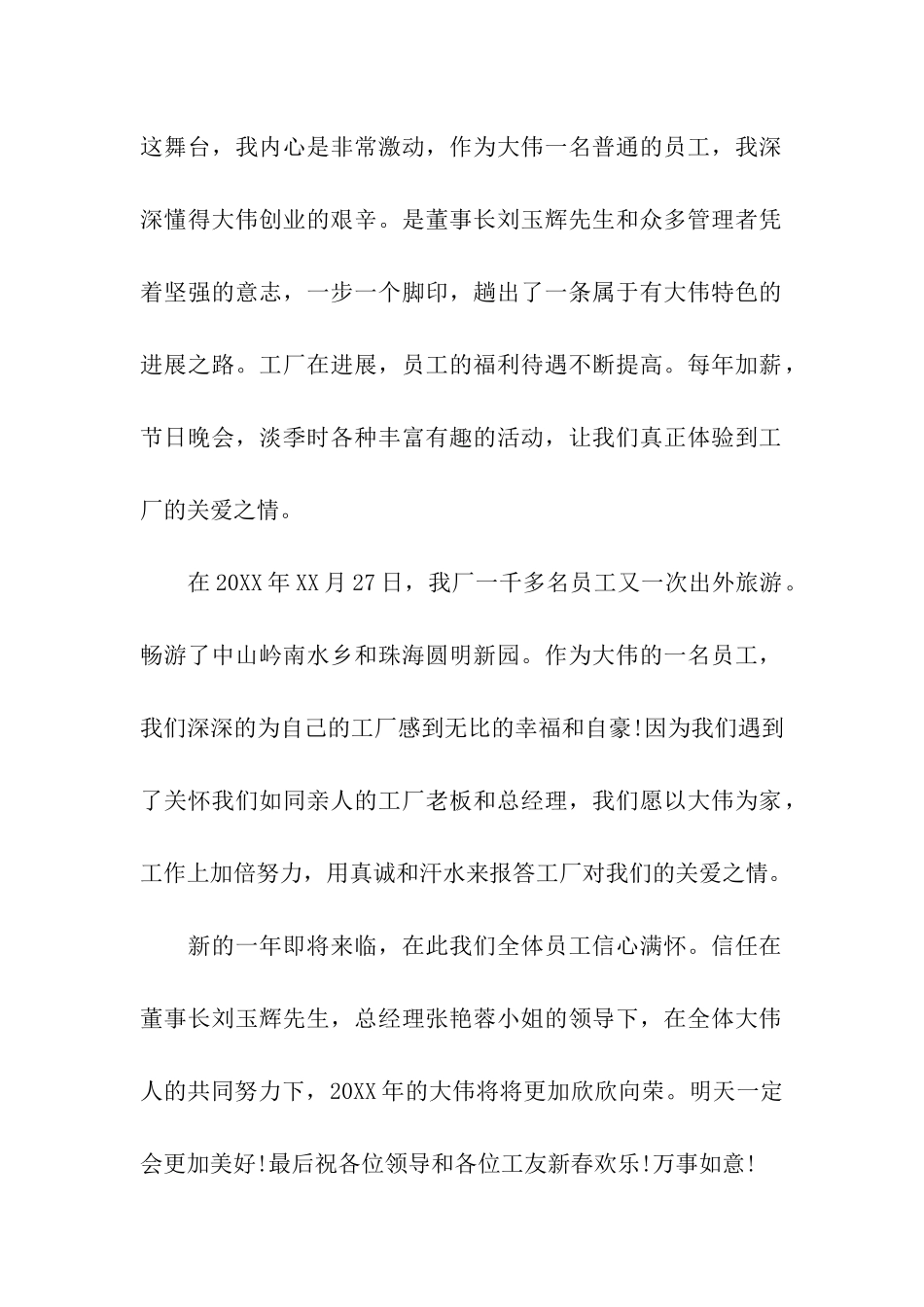 这舞台，我内心是非常激动，作为大伟一名普通的员工，我深深懂得大伟创业的艰辛。是董事长刘玉辉先生和众多管理者凭着坚强的意志，一步一个脚印，趟出了一条属于有大伟特色的进展之路。工厂在进展，员工的福利待遇不断提高。每年加薪，节日晚会，淡季时各种丰富有趣的活动，让我们真正体验到工厂的关爱之情。

在20XX年XX月27日，我厂一千多名员工又一次出外旅游。畅游了中山岭南水乡和珠海圆明新园。作为大伟的一名员工，我们深深的为自己的工厂感到无比的幸福和自豪!因为我们遇到了关怀我们如同亲人的工厂老板和总经理，我们愿以大伟为家，工作上加倍努力，用真诚和汗水来报答工厂对我们的关爱之情。

新的一年即将来临，在此我们全体员工信心满怀。信任在董事长刘玉辉先生，总经理张艳蓉小姐的领导下，在全体大伟人的共同努力下，20XX年的大伟将将更加欣欣向荣。明天一定会更加美好!最后祝各位领导和各位工友新春欢乐!万事如意!